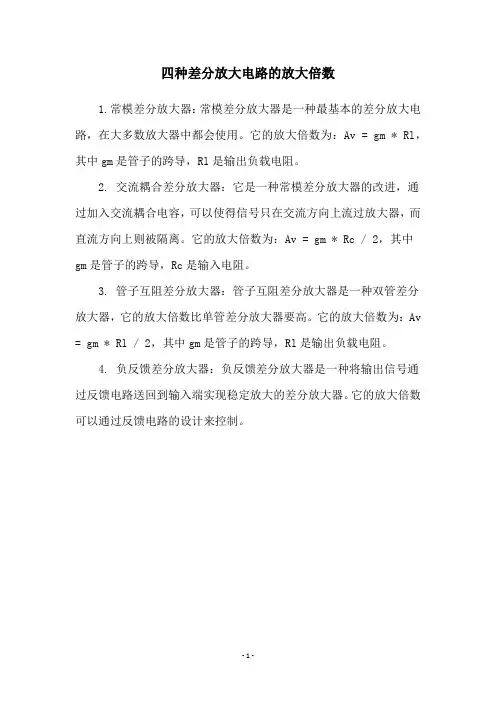 四种差分放大电路的放大倍数

1.常模差分放大器：常模差分放大器是一种最基本的差分放大电路，在大多数放大器中都会使用。它的放大倍数为：Av = gm * Rl，其中 gm 是管子的跨导，Rl 是输出负载电阻。

2. 交流耦合差分放大器：它是一种常模差分放大器的改进，通过加入交流耦合电容，可以使得信号只在交流方向上流过放大器，而直流方向上则被隔离。它的放大倍数为：Av = gm * Rc / 2，其中 gm 是管子的跨导，Rc 是输入电阻。

3. 管子互阻差分放大器：管子互阻差分放大器是一种双管差分放大器，它的放大倍数比单管差分放大器要高。它的放大倍数为：Av = gm * Rl / 2，其中 gm 是管子的跨导，Rl 是输出负载电阻。

4. 负反馈差分放大器：负反馈差分放大器是一种将输出信号通过反馈电路送回到输入端实现稳定放大的差分放大器。它的放大倍数可以通过反馈电路的设计来控制。

- 1 -